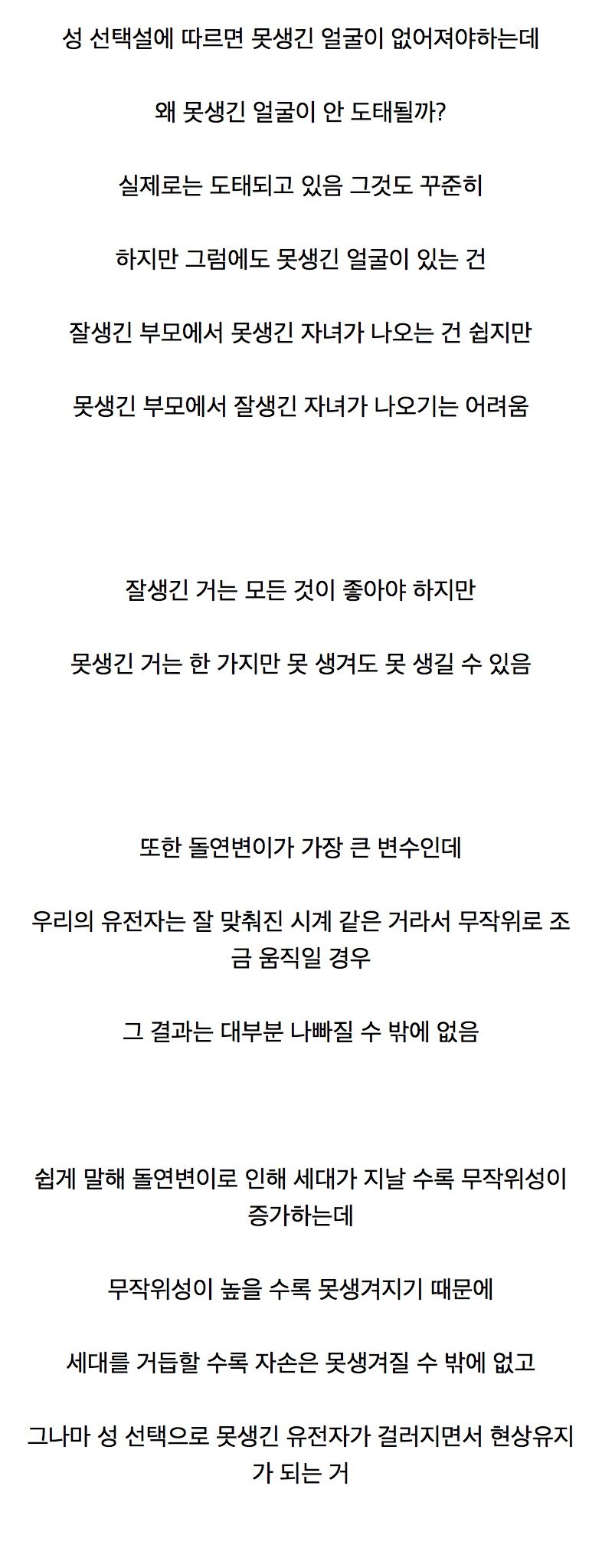 성 선택설에 따르면 못생긴 얼굴이 없어져야하는데

왜 못생긴 얼굴이 안 도태될까?

실제로는 도태되고 있음 그것도 꾸준히

하지만 그럼에도 못생긴 얼굴이 있는 건

잘생긴 부모에서 못생긴 자녀가 나오는 건 쉽지만

못생긴 부모에서 잘생긴 자녀가 나오기는 어려움

잘생긴 거는 모든 것이 좋아야 하지만

못생긴 거는 한 가지만 못 생겨도 못 생길 수 있음

또한 돌연변이가 가장 큰 변수인데

우리의 유전자는 잘 맞춰진 시계 같은 거라서 무작위로 조금 움직일 경우

그 결과는 대부분 나빠질 수 밖에 없음

쉽게 말해 돌연변이로 인해 세대가 지날 수록 무작위성이 증가하는데

무작위성이 높을 수록 못생겨지기 때문에

세대를 거듭할 수록 자손은 못생겨질 수 밖에 없고

그나마 성 선택으로 못생긴 유전자가 걸러지면서 현상유지가 되는 거